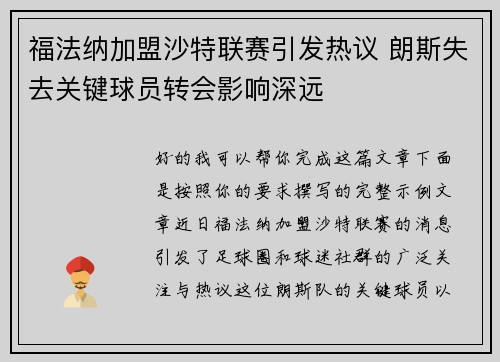 福法纳加盟沙特联赛引发热议 朗斯失去关键球员转会影响深远

好的我可以帮你完成这篇文章下面是按照你的要求撰写的完整示例文章近日福法纳加盟沙特联赛的消息引发了足球圈和球迷社群的广泛关注与热议这位朗斯队的关键球员以